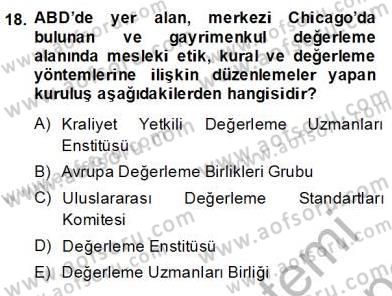 18. ABD'de yer alan, merkezi Chicago'da bulunan ve gayrimenkul değerleme alanında mesleki etik, kural ve değerleme yöntemlerine ilişkin düzenlemeler yapan kuruluş aşağıdakilerden hangisidir?

A) Kraliyet Yetkili Değerleme Uzmanları Enstitüsü

B) Avrupa Değerleme Birlikleri Grubu

C) Uluslararası Değerleme Standartları Komitesi

D) Değerleme Enstitüsü

E) Değerleme Uzmanları Birliği

www.aofsoru.com